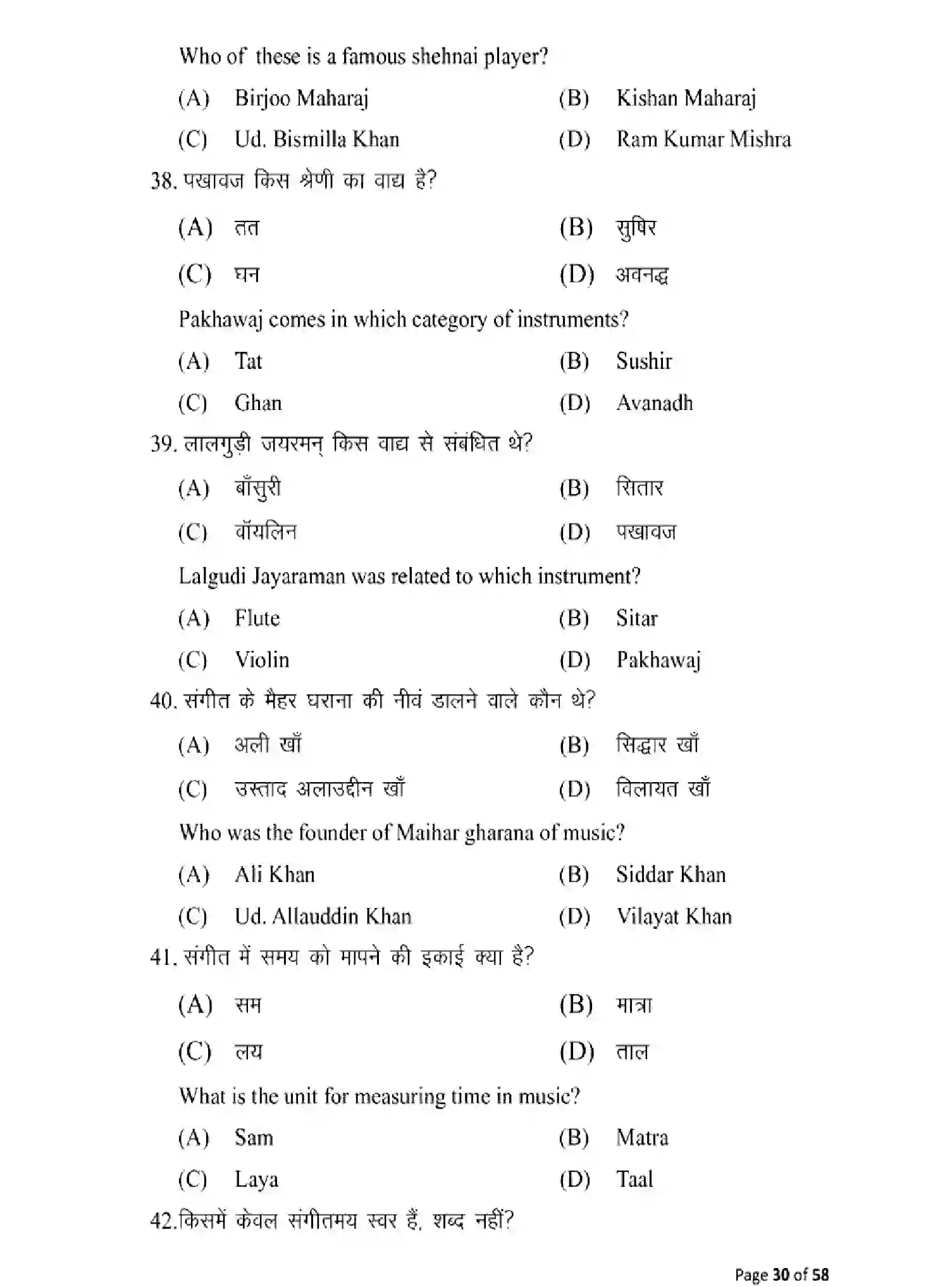 Who of these is a famous shehnai player?

(A) Birjoo Maharaj
(B) Kishan Maharaj
(C) Ud. Bismilla Khan
(D) Ram Kumar Mishra

38. पखावज किस श्रेणी का वाद्य है?

(A) तत
(B) सुषिर
(C) घन
(D) अवनद्ध

Pakhawaj comes in which category of instruments?

(A) Tat
(B) Sushir
(C) Ghan
(D) Avanadh

39. लालगुड़ी जयरमन् किस वाद्य से संबंधित थे?

(A) बाँसुरी
(B) सितार
(C) वॉयलिन
(D) पखावज

Lalgudi Jayaraman was related to which instrument?

(A) Flute
(B) Sitar
(C) Violin
(D) Pakhawaj

40. संगीत के मैहर घराना की नीवं डालने वाले कौन थे?

(A) अली खाँ
(B) सिद्धार खाँ
(C) उस्ताद अलाउद्दीन खाँ
(D) विलायत खाँ

Who was the founder of Maihar gharana of music?

(A) Ali Khan
(B) Siddar Khan
(C) Ud. Allauddin Khan
(D) Vilayat Khan

41. संगीत में समय को मापने की इकाई क्या है?

(A) सम
(B) मात्रा
(C) लय
(D) ताल

What is the unit for measuring time in music?

(A) Sam
(B) Matra
(C) Laya
(D) Taal

42.किसमें केवल संगीतमय स्वर हैं, शब्द नहीं?

Page 30 of 58